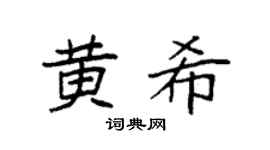 黄希

词典网